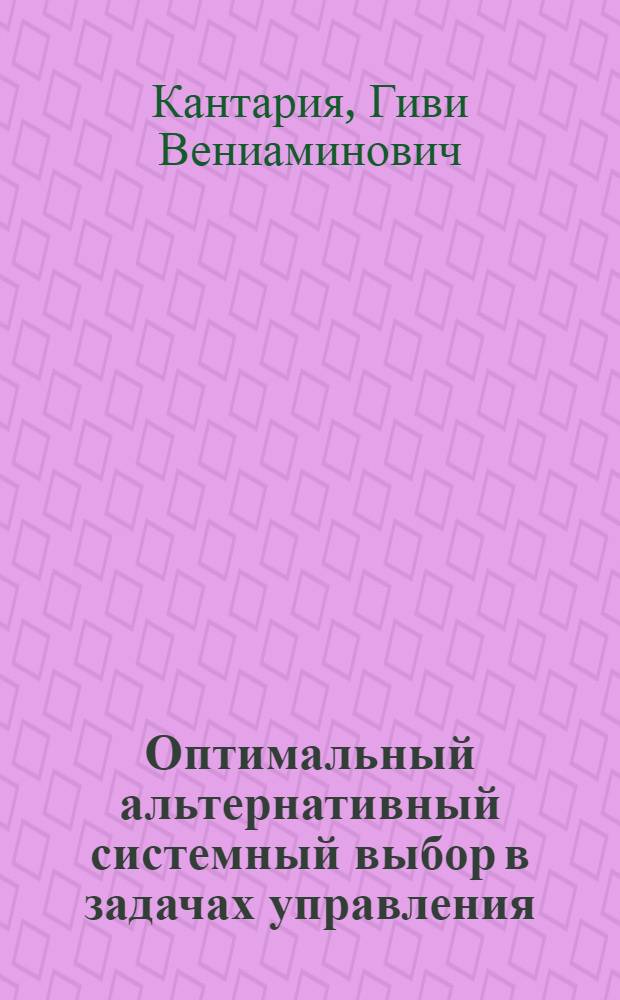 Кантария, Гиви Вениаминович

Оптимальный альтернативный системный выбор в задачах управления